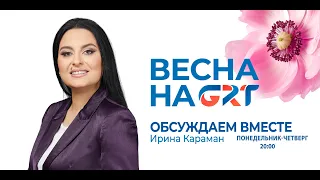 ВЕСНА
НА GRT

ОБСУЖДАЕМ ВМЕСТЕ
Ирина Караман
ПОНЕДЕЛЬНИК-ЧЕТВЕРГ
20:00